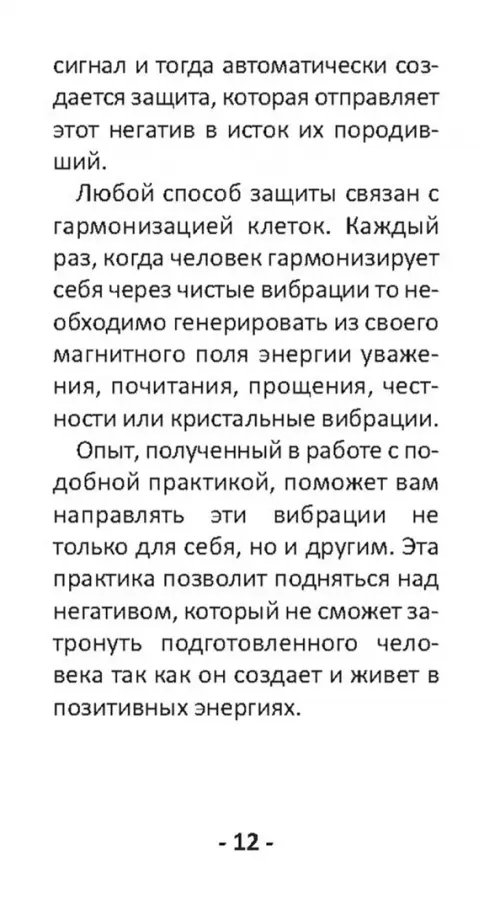 сигнал и тогда автоматически создается защита, которая отправляет этот негатив в исток их породивший.

Любой способ защиты связан с гармонизацией клеток. Каждый раз, когда человек гармонизирует себя через чистые вибрации то необходимо генерировать из своего магнитного поля энергии уважения, почитания, прощения, честности или кристальные вибрации.

Опыт, полученный в работе с подобной практикой, поможет вам направлять эти вибрации не только для себя, но и другим. Эта практика позволит подняться над негативом, который не сможет затронуть подготовленного человека так как он создает и живет в позитивных энергиях.

- 12 -